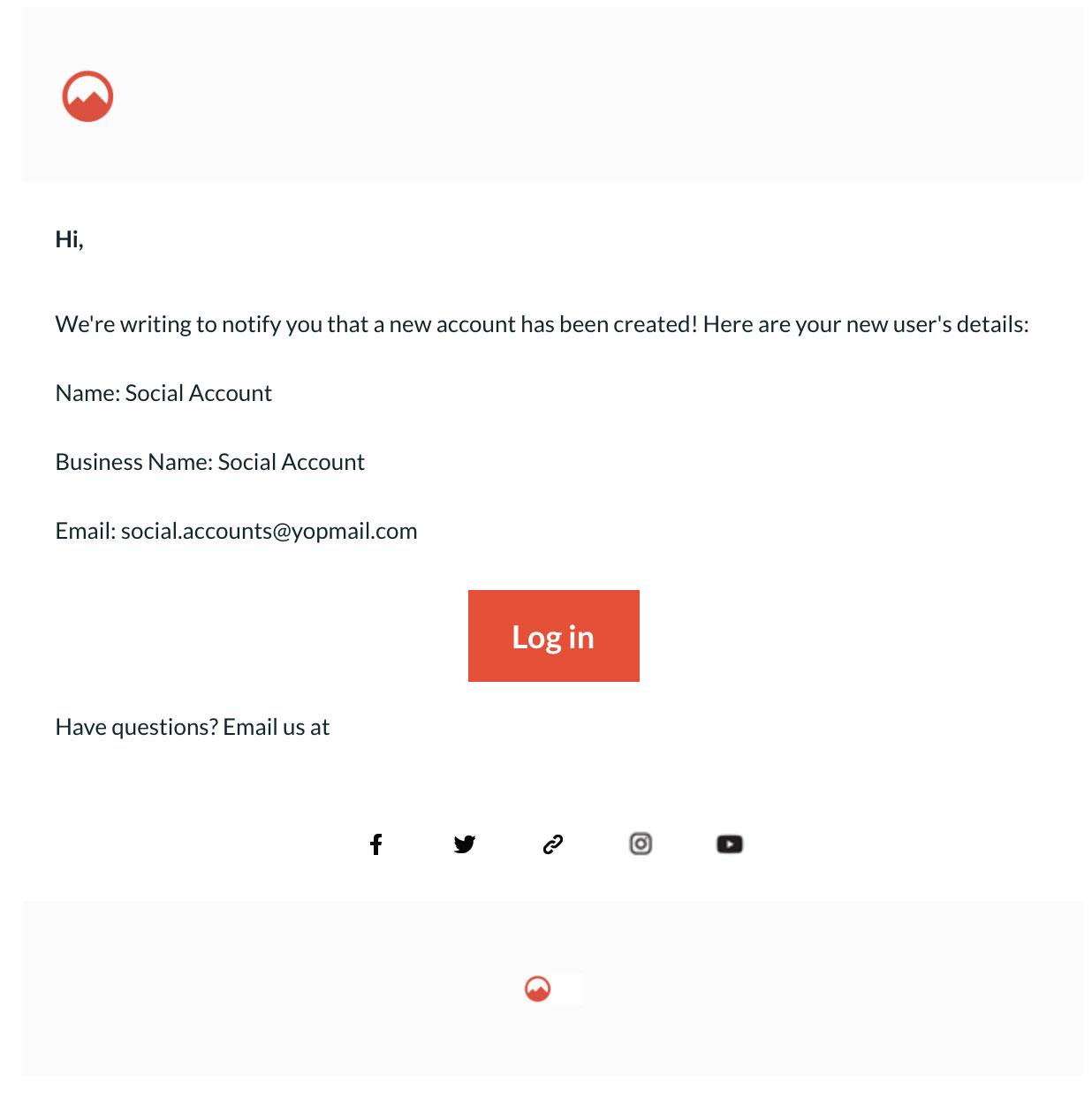 Hi,

We're writing to notify you that a new account has been created! Here are your new user's details:

Name: Social Account

Business Name: Social Account

Email: social.accounts@yopmail.com

Log in

Have questions? Email us at